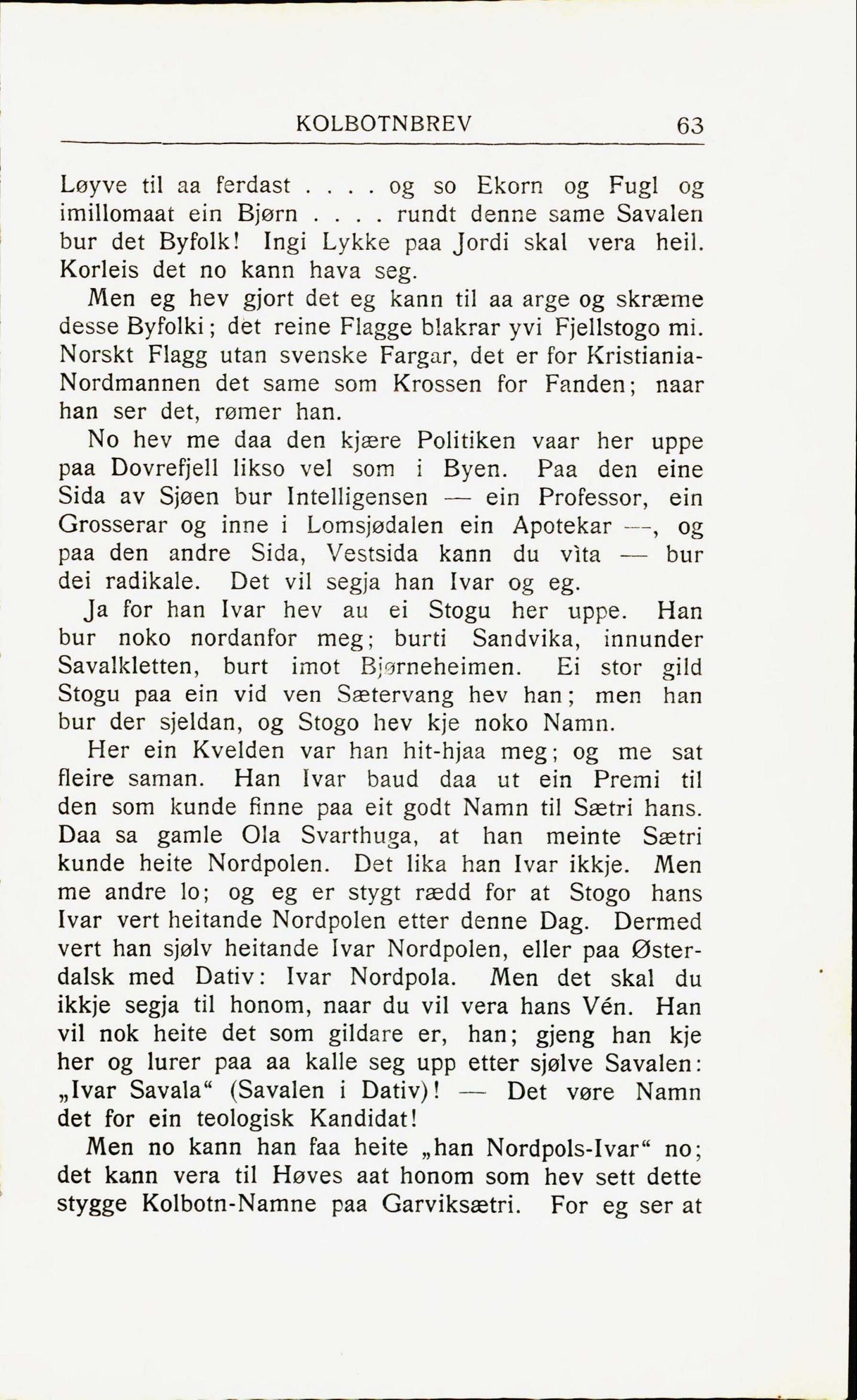 KOLBOTNBREV 63

Løyve til aa ferdast . . . . og so Ekorn og Fugl og imillomaat ein Bjørn . . . . rundt denne same Savalen bur det Byfolk! Ingi Lykke paa Jordi skal vera heil. Korleis det no kann hava seg.

Men eg hev gjort det eg kann til aa arge og skræme desse Byfolki; det reine Flagge blakrar yvi Fjellstogo mi. Norskt Flagg utan svenske Fargar, det er for Kristiania-Nordmannen det same som Krossen for Fanden; naar han ser det, rømer han.

No hev me daa den kjære Politiken vaar her uppe paa Dovrefjell likso vel som i Byen. Paa den eine Sida av Sjøen bur Intelligensen — ein Professor, ein Grosserar og inne i Lomsjødalen ein Apotekar —, og paa den andre Sida, Vestsida kann du vìta — bur dei radikale. Det vil segja han Ivar og eg.

Ja for han Ivar hev au ei Stogu her uppe. Han bur noko nordanfor meg; burti Sandvika, innunder Savalkletten, burt imot Bjørneheimen. Ei stor gild Stogu paa ein vid ven Sætervang hev han; men han bur der sjeldan, og Stogo hev kje noko Namn.

Her ein Kvelden var han hit-hjaa meg; og me sat fleire saman. Han Ivar baud daa ut ein Premi til den som kunde finne paa eit godt Namn til Sætri hans. Daa sa gamle Ola Svarthuga, at han meinte Sætri kunde heite Nordpolen. Det lika han Ivar ikkje. Men me andre lo; og eg er stygt rædd for at Stogo hans Ivar vert heitande Nordpolen etter denne Dag. Dermed vert han sjølv heitande Ivar Nordpolen, eller paa Østerdalsk med Dativ: Ivar Nordpola. Men det skal du ikkje segja til honom, naar du vil vera hans Vén. Han vil nok heite det som gildare er, han; gjeng han kje her og lurer paa aa kalle seg upp etter sjølve Savalen: „Ivar Savala“ (Savalen i Dativ)! — Det vøre Namn det for ein teologisk Kandidat!

Men no kann han faa heite „han Nordpols-Ivar“ no; det kann vera til Høves aat honom som hev sett dette stygge Kolbotn-Namne paa Garviksætri. For eg ser at